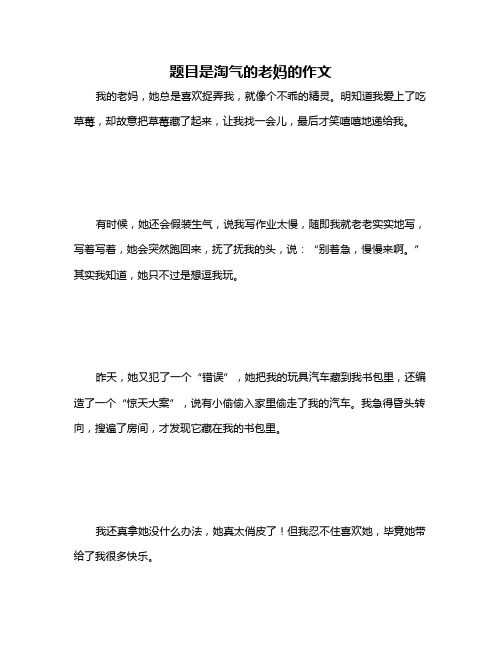 题目是淘气的老妈的作文

我的老妈，她总是喜欢捉弄我，就像个不乖的精灵。明知道我爱上了吃草莓，却故意把草莓藏了起来，让我找一会儿，最后才笑嘻嘻地递给我。

有时候，她还会假装生气，说我写作业太慢，随即我就老老实实地写，写着写着，她会突然跑回来，抚了抚我的头，说：“别着急，慢慢来啊。”其实我知道，她只不过是想逗我玩。

昨天，她又犯了一个“错误”，她把我的玩具汽车藏到我书包里，还编造了一个“惊天大案”，说有小偷偷入家里偷走了我的汽车。我急得昏头转向，搜遍了房间，才发现它藏在我的书包里。

我还真拿她没什么办法，她真太俏皮了！但我忍不住喜欢她，毕竟她带给了我很多快乐。